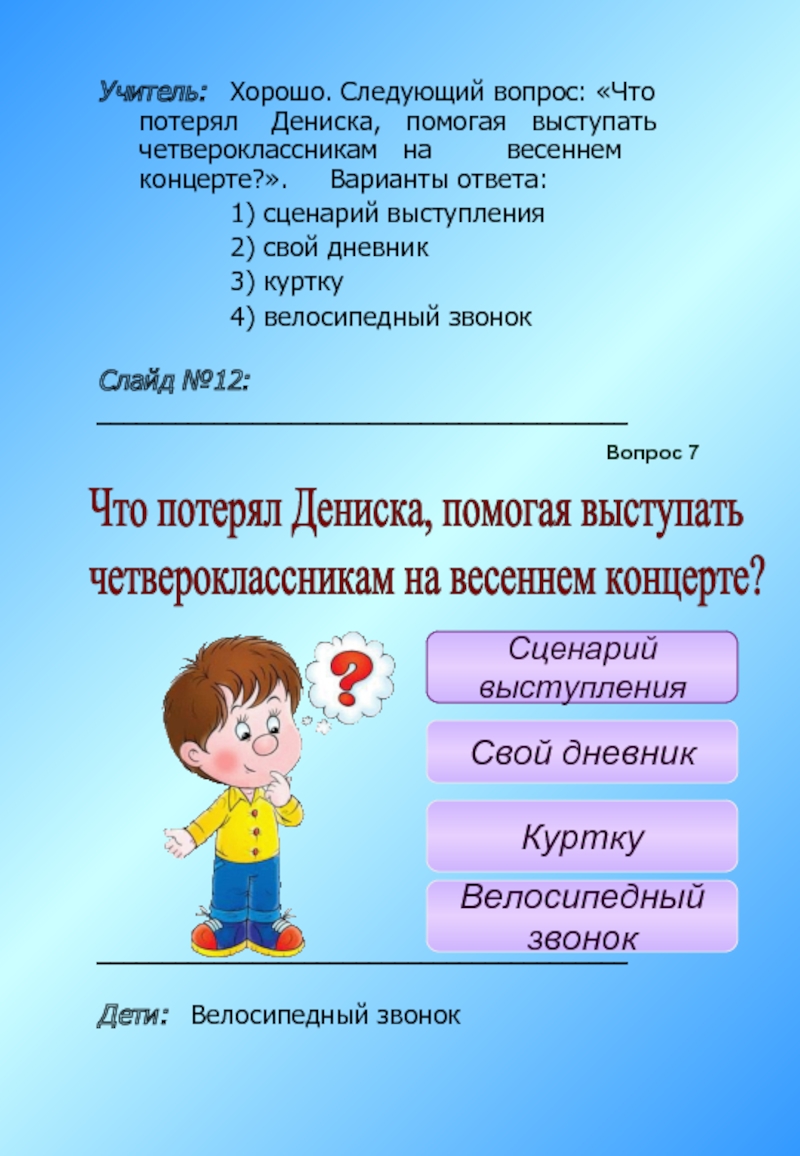 Учитель: Хорошо. Следующий вопрос: «Что потерял Дениска, помогая выступать четвероклассникам на весеннем концерте?». Варианты ответа:

1) сценарий выступления
2) свой дневник
3) куртку
4) велосипедный звонок

Слайд №12:

Вопрос 7

Что потерял Дениска, помогая выступать четвероклассникам на весеннем концерте?

?

Сценарий выступления

Свой дневник

Куртку

Велосипедный звонок

Дети: Велосипедный звонок